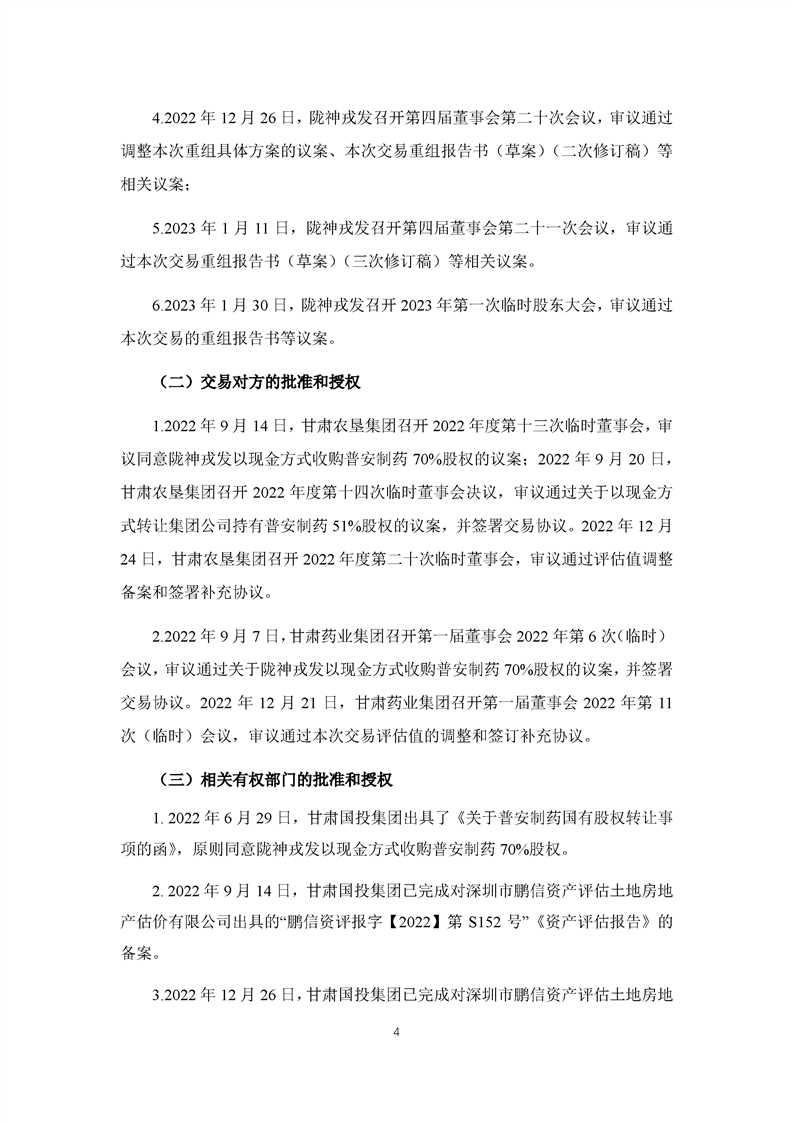 4.2022 年 12 月 26 日，陇神戎发召开第四届董事会第二十次会议，审议通过调整本次重组具体方案的议案、本次交易重组报告书（草案）（二次修订稿）等相关议案；

5.2023 年 1 月 11 日，陇神戎发召开第四届董事会第二十一次会议，审议通过本次交易重组报告书（草案）（三次修订稿）等相关议案。

6.2023 年 1 月 30 日，陇神戎发召开 2023 年第一次临时股东大会，审议通过本次交易的重组报告书等议案。

（二）交易对方的批准和授权

1.2022 年 9 月 14 日，甘肃农垦集团召开 2022 年度第十三次临时董事会，审议同意陇神戎发以现金方式收购普安制药 70%股权的议案；2022 年 9 月 20 日，甘肃农垦集团召开 2022 年度第十四次临时董事会决议，审议通过关于以现金方式转让集团公司持有普安制药 51%股权的议案，并签署交易协议。2022 年 12 月 24 日，甘肃农垦集团召开 2022 年度第二十次临时董事会，审议通过评估值调整备案和签署补充协议。

2.2022 年 9 月 7 日，甘肃药业集团召开第一届董事会 2022 年第 6 次（临时）会议，审议通过关于陇神戎发以现金方式收购普安制药 70%股权的议案，并签署交易协议。2022 年 12 月 21 日，甘肃药业集团召开第一届董事会 2022 年第 11 次（临时）会议，审议通过本次交易评估值的调整和签订补充协议。

（三）相关有权部门的批准和授权

1. 2022 年 6 月 29 日，甘肃国投集团出具了《关于普安制药国有股权转让事项的函》，原则同意陇神戎发以现金方式收购普安制药 70%股权。

2. 2022 年 9 月 14 日，甘肃国投集团已完成对深圳市鹏信资产评估土地房地产估价有限公司出具的“鹏信资评报字【2022】第 S152 号”《资产评估报告》的备案。

3.2022 年 12 月 26 日，甘肃国投集团已完成对深圳市鹏信资产评估土地房地

4